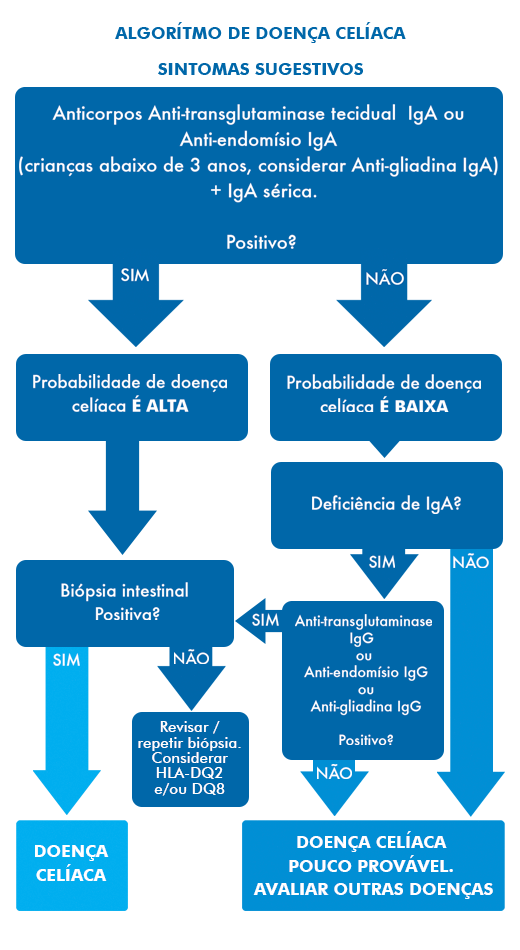 ALGORÍTMO DE DOENÇA CELÍACA

SINTOMAS SUGESTIVOS

Anticorpos Anti-transglutaminase tecidual IgA ou Anti-endomísio IgA (crianças abaixo de 3 anos, considerar Anti-gliadina IgA) + IgA sérica.

Positivo?

SIM

NÃO

Probabilidade de doença celíaca É ALTA

Probabilidade de doença celíaca É BAIXA

Deficiência de IgA?

SIM

NÃO

Biópsia intestinal Positiva?

SIM

Anti-transglutaminase IgG
ou
Anti-endomísio IgG
ou
Anti-gliadina IgG

Positivo?

SIM

NÃO

Revisar / repetir biópsia. Considerar HLA-DQ2 e/ou DQ8

NÃO

DOENÇA CELÍACA

DOENÇA CELÍACA POUCO PROVÁVEL. AVALIAR OUTRAS DOENÇAS